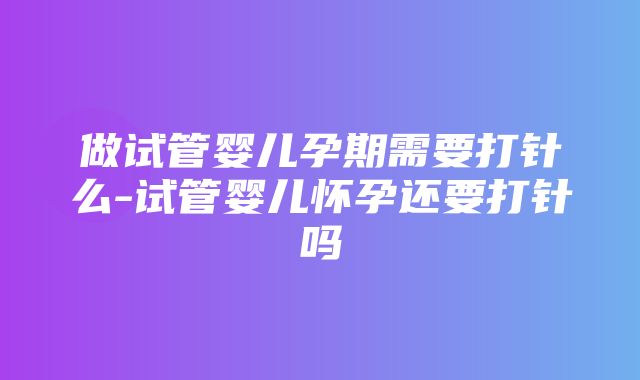 做试管婴儿孕期需要打针么-试管婴儿怀孕还要打针吗